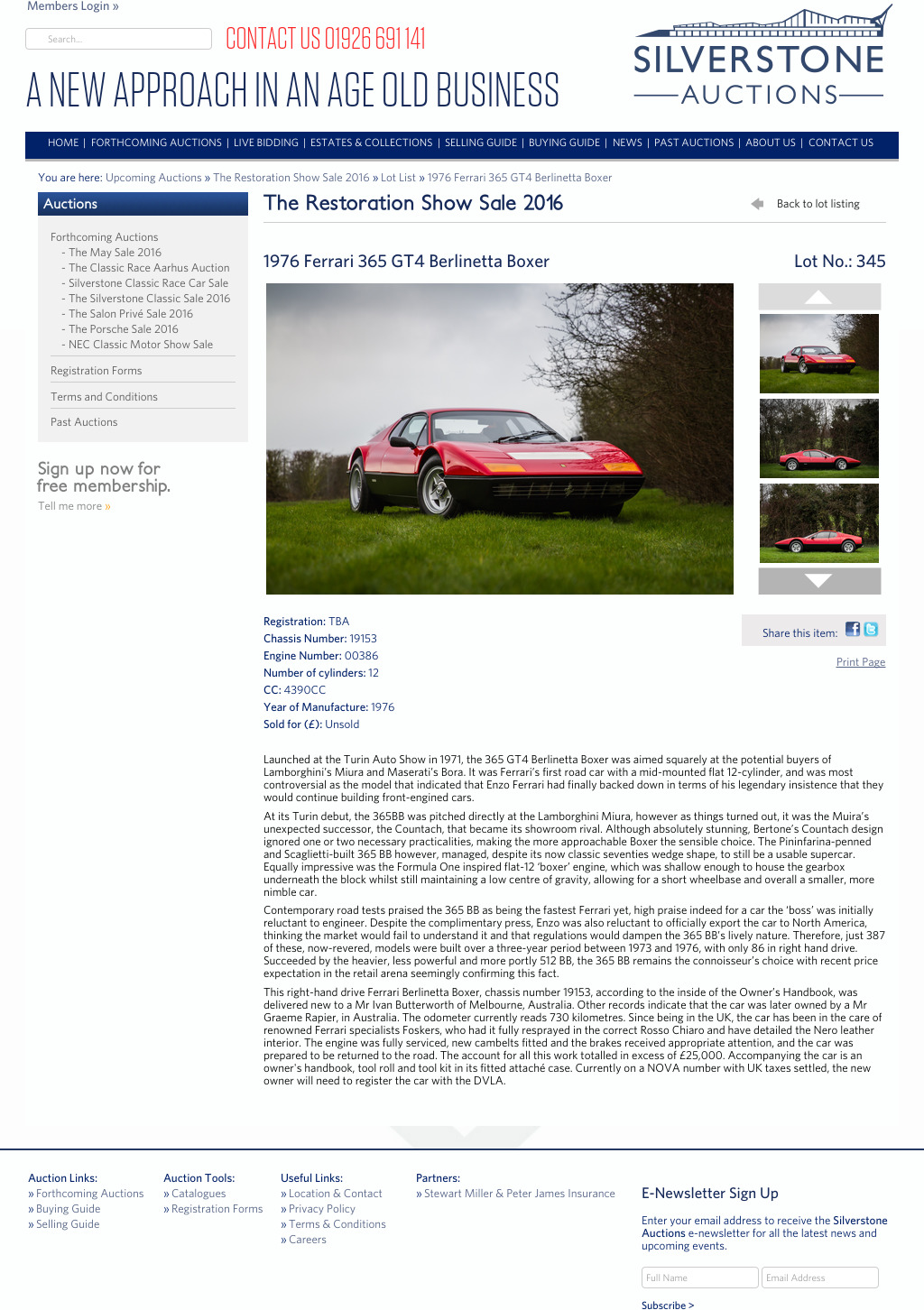 Members Login »

Search...

CONTACT US 01926 691 141

A NEW APPROACH IN AN AGE OLD BUSINESS

SILVERSTONE AUCTIONS

HOME | FORTHCOMING AUCTIONS | LIVE BIDDING | ESTATES & COLLECTIONS | SELLING GUIDE | BUYING GUIDE | NEWS | PAST AUCTIONS | ABOUT US | CONTACT US

You are here: Upcoming Auctions » The Restoration Show Sale 2016 » Lot List » 1976 Ferrari 365 GT4 Berlinetta Boxer

Auctions

Forthcoming Auctions
- The May Sale 2016
- The Classic Race Aarhus Auction
- Silverstone Classic Race Car Sale
- The Silverstone Classic Sale 2016
- The Salon Privé Sale 2016
- The Porsche Sale 2016
- NEC Classic Motor Show Sale

Registration Forms

Terms and Conditions

Past Auctions

Sign up now for free membership.

Tell me more »

The Restoration Show Sale 2016

Back to lot listing

1976 Ferrari 365 GT4 Berlinetta Boxer

Lot No.: 345

Registration: TBA
Chassis Number: 19153
Engine Number: 00386
Number of cylinders: 12
CC: 4390CC
Year of Manufacture: 1976
Sold for (£): Unsold

Share this item:

Print Page

Launched at the Turin Auto Show in 1971, the 365 GT4 Berlinetta Boxer was aimed squarely at the potential buyers of Lamborghini's Miura and Maserati's Bora. It was Ferrari's first road car with a mid-mounted flat 12-cylinder, and was most controversial as the model that indicated that Enzo Ferrari had finally backed down in terms of his legendary insistence that they would continue building front-engined cars.

At its Turin debut, the 365BB was pitched directly at the Lamborghini Miura, however as things turned out, it was the Muira's unexpected successor, the Countach, that became its showroom rival. Although absolutely stunning, Bertone's Countach design ignored one or two necessary practicalities, making the more approachable Boxer the sensible choice. The Pininfarina-penned and Scaglietti-built 365 BB however, managed, despite its now classic seventies wedge shape, to still be a usable supercar. Equally impressive was the Formula One inspired flat-12 'boxer' engine, which was shallow enough to house the gearbox underneath the block whilst still maintaining a low centre of gravity, allowing for a short wheelbase and overall a smaller, more nimble car.

Contemporary road tests praised the 365 BB as being the fastest Ferrari yet, high praise indeed for a car the 'boss' was initially reluctant to engineer. Despite the complimentary press, Enzo was also reluctant to officially export the car to North America, thinking the market would fail to understand it and that regulations would dampen the 365 BB's lively nature. Therefore, just 387 of these, now-revered, models were built over a three-year period between 1973 and 1976, with only 86 in right hand drive. Succeeded by the heavier, less powerful and more portly 512 BB, the 365 BB remains the connoisseur's choice with recent price expectation in the retail arena seemingly confirming this fact.

This right-hand drive Ferrari Berlinetta Boxer, chassis number 19153, according to the inside of the Owner's Handbook, was delivered new to a Mr Ivan Butterworth of Melbourne, Australia. Other records indicate that the car was later owned by a Mr Graeme Rapier, in Australia. The odometer currently reads 730 kilometres. Since being in the UK, the car has been in the care of renowned Ferrari specialists Foskers, who had it fully resprayed in the correct Rosso Chiaro and have detailed the Nero leather interior. The engine was fully serviced, new cambelts fitted and the brakes received appropriate attention, and the car was prepared to be returned to the road. The account for all this work totalled in excess of £25,000. Accompanying the car is an owner's handbook, tool roll and tool kit in its fitted attaché case. Currently on a NOVA number with UK taxes settled, the new owner will need to register the car with the DVLA.

Auction Links:
» Forthcoming Auctions
» Buying Guide
» Selling Guide

Auction Tools:
» Catalogues
» Registration Forms

Useful Links:
» Location & Contact
» Privacy Policy
» Terms & Conditions
» Careers

Partners:
» Stewart Miller & Peter James Insurance

E-Newsletter Sign Up

Enter your email address to receive the Silverstone Auctions e-newsletter for all the latest news and upcoming events.

Full Name
Email Address

Subscribe >